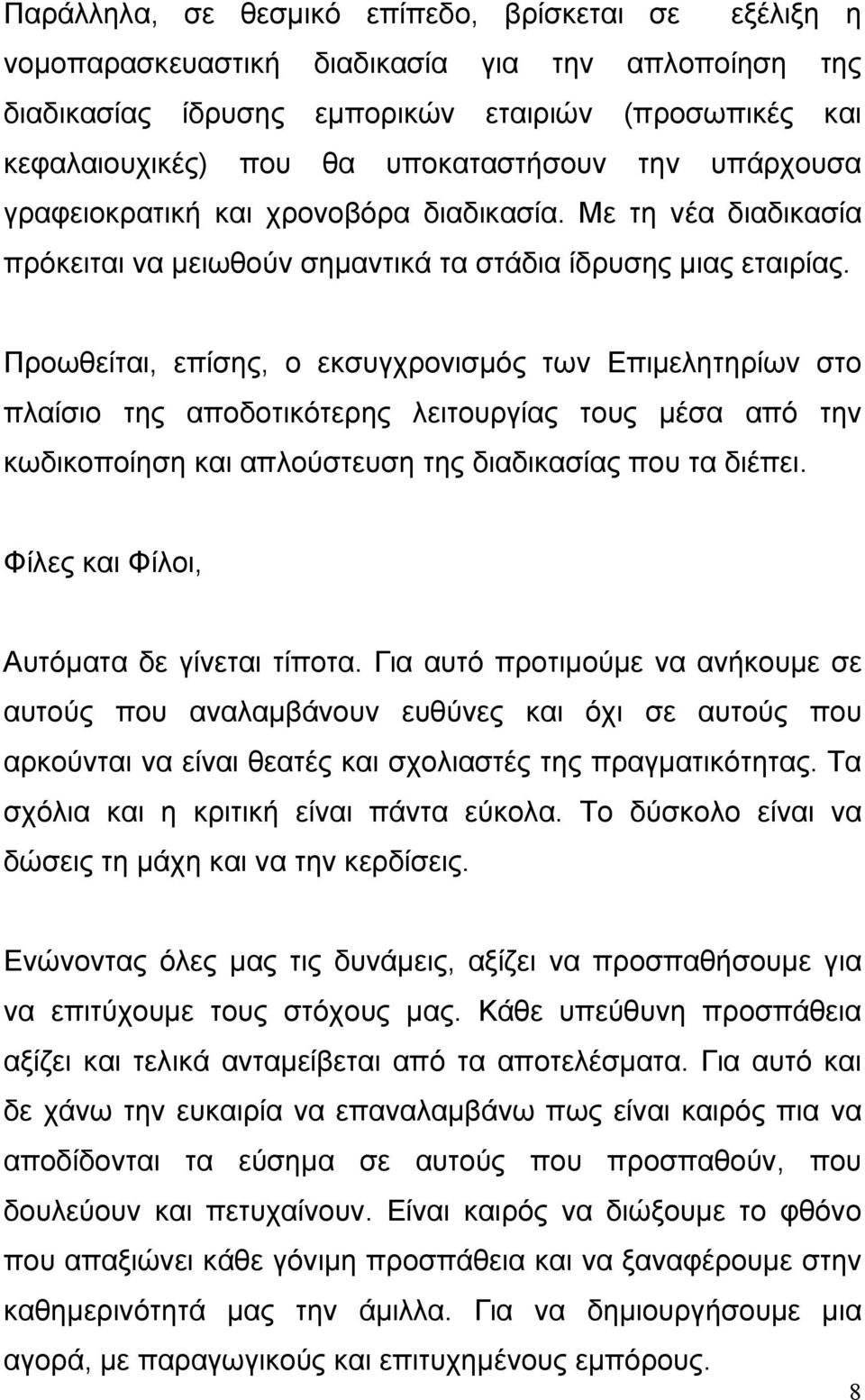 Παράλληλα, σε θεσμικό επίπεδο, βρίσκεται σε εξέλιξη η νομοπαρασκευαστική διαδικασία για την απλοποίηση της διαδικασίας ίδρυσης εμπορικών εταιριών (προσωπικές και κεφαλαιουχικές) που θα υποκαταστήσουν την υπάρχουσα γραφειοκρατική και χρονοβόρα διαδικασία. Με τη νέα διαδικασία πρόκειται να μειωθούν σημαντικά τα στάδια ίδρυσης μιας εταιρίας.

Προωθείται, επίσης, ο εκσυγχρονισμός των Επιμελητηρίων στο πλαίσιο της αποδοτικότερης λειτουργίας τους μέσα από την κωδικοποίηση και απλούστευση της διαδικασίας που τα διέπει.

Φίλες και Φίλοι,

Αυτόματα δε γίνεται τίποτα. Για αυτό προτιμούμε να ανήκουμε σε αυτούς που αναλαμβάνουν ευθύνες και όχι σε αυτούς που αρκούνται να είναι θεατές και σχολιαστές της πραγματικότητας. Τα σχόλια και η κριτική είναι πάντα εύκολα. Το δύσκολο είναι να δώσεις τη μάχη και να την κερδίσεις.

Ενώνοντας όλες μας τις δυνάμεις, αξίζει να προσπαθήσουμε για να επιτύχουμε τους στόχους μας. Κάθε υπεύθυνη προσπάθεια αξίζει και τελικά ανταμείβεται από τα αποτελέσματα. Για αυτό και δε χάνω την ευκαιρία να επαναλαμβάνω πως είναι καιρός πια να αποδίδονται τα εύσημα σε αυτούς που προσπαθούν, που δουλεύουν και πετυχαίνουν. Είναι καιρός να διώξουμε το φθόνο που απαξιώνει κάθε γόνιμη προσπάθεια και να ξαναφέρουμε στην καθημερινότητά μας την άμιλλα. Για να δημιουργήσουμε μια αγορά, με παραγωγικούς και επιτυχημένους εμπόρους.

8